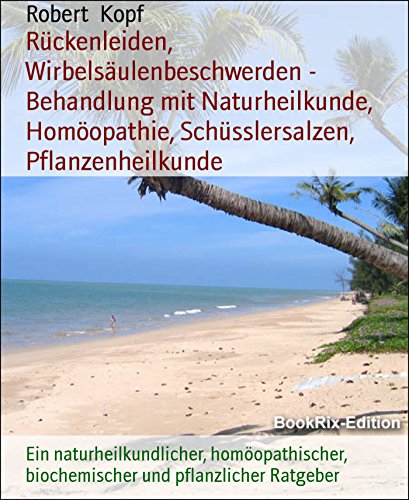 Robert Kopf

Rückenleiden, Wirbelsäulenbeschwerden - Behandlung mit Naturheilkunde, Homöopathie, Schüsslersalzen, Pflanzenheilkunde

BookRix-Edition

Ein naturheilkundlicher, homöopathischer, biochemischer und pflanzlicher Ratgeber